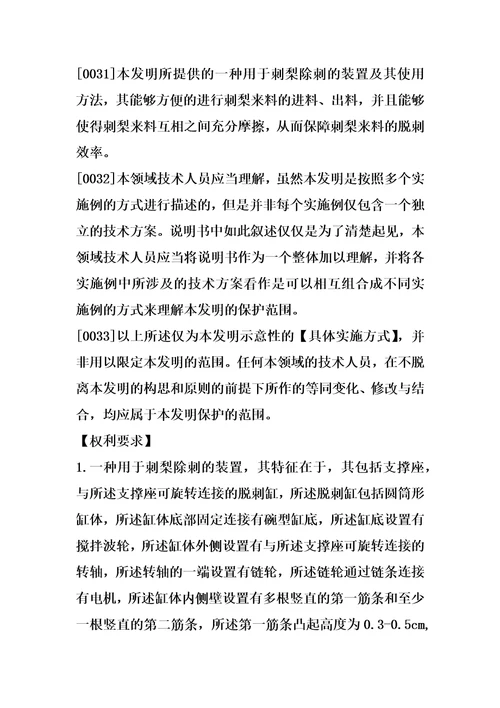 [0031]本发明所提供的一种用于刺梨除刺的装置及其使用方法，其能够方便的进行刺梨来料的进料、出料，并且能够使得刺梨来料互相之间充分摩擦，从而保障刺梨来料的脱刺效率。

[0032]本领域技术人员应当理解，虽然本发明是按照多个实施例的方式进行描述的，但是并非每个实施例仅包含一个独立的技术方案。说明书中如此叙述仅仅是为了清楚起见，本领域技术人员应当将说明书作为一个整体加以理解，并将各实施例中所涉及的技术方案看作是可以相互组合成不同实施例的方式来理解本发明的保护范围。

[0033]以上所述仅为本发明示意性的【具体实施方式】，并非用以限定本发明的范围。任何本领域的技术人员，在不脱离本发明的构思和原则的前提下所作的等同变化、修改与结合，均应属于本发明保护的范围。

【权利要求】

1.一种用于刺梨除刺的装置，其特征在于，其包括支撑座，与所述支撑座可旋转连接的脱刺缸，所述脱刺缸包括圆筒形缸体，所述缸体底部固定连接有碗型缸底，所述缸底设置有搅拌波轮，所述缸体外侧设置有与所述支撑座可旋转连接的转轴，所述转轴的一端设置有链轮，所述链轮通过链条连接有电机，所述缸体内侧壁设置有多根竖直的第一筋条和至少一根竖直的第二筋条，所述第一筋条凸起高度为0.3-0.5cm，